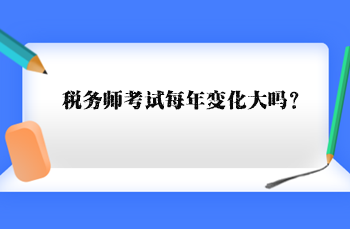 税务师考试每年变化大吗？